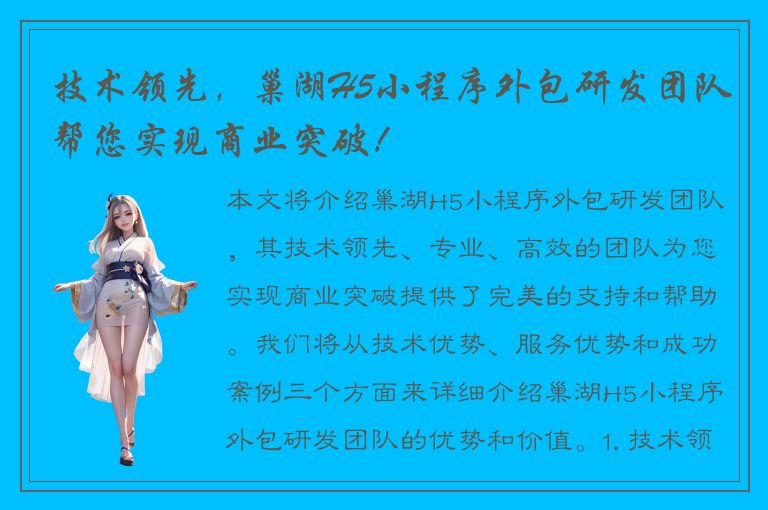 技术领先，巢湖H5小程序外包研发团队帮您实现商业突破！

本文将介绍巢湖H5小程序外包研发团队，其技术领先、专业、高效的团队为您实现商业突破提供了完美的支持和帮助。我们将从技术优势、服务优势和成功案例三个方面来详细介绍巢湖H5小程序外包研发团队的优势和价值。1. 技术领